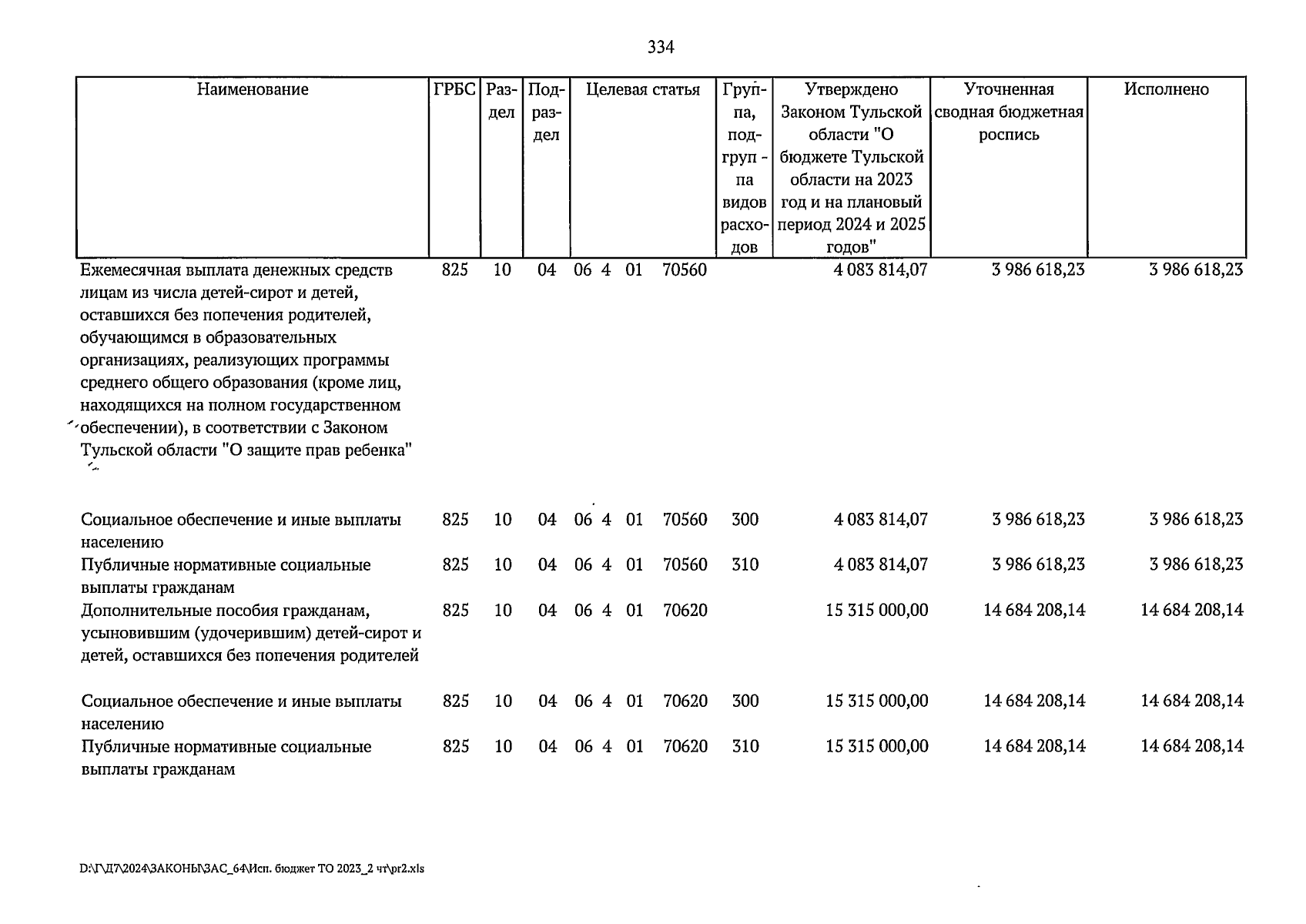 334

| Наименование | ГРБС | Раздел | Подраздел | Целевая статья | Группа, подгруппа видов расходов | Утверждено Законом Тульской области "О бюджете Тульской области на 2023 год и на плановый период 2024 и 2025 годов" | Уточненная сводная бюджетная роспись | Исполнено |
|---|---|---|---|---|---|---|---|---|
| Ежемесячная выплата денежных средств лицам из числа детей-сирот и детей, оставшихся без попечения родителей, обучающимся в образовательных организациях, реализующих программы среднего общего образования (кроме лиц, находящихся на полном государственном обеспечении), в соответствии с Законом Тульской области "О защите прав ребенка" | 825 | 10 | 04 | 06 4 01 70560 | | 4 083 814,07 | 3 986 618,23 | 3 986 618,23 |
| Социальное обеспечение и иные выплаты населению | 825 | 10 | 04 | 06 4 01 70560 | 300 | 4 083 814,07 | 3 986 618,23 | 3 986 618,23 |
| Публичные нормативные социальные выплаты гражданам | 825 | 10 | 04 | 06 4 01 70560 | 310 | 4 083 814,07 | 3 986 618,23 | 3 986 618,23 |
| Дополнительные пособия гражданам, усыновившим (удочерившим) детей-сирот и детей, оставшихся без попечения родителей | 825 | 10 | 04 | 06 4 01 70620 | | 15 315 000,00 | 14 684 208,14 | 14 684 208,14 |
| Социальное обеспечение и иные выплаты населению | 825 | 10 | 04 | 06 4 01 70620 | 300 | 15 315 000,00 | 14 684 208,14 | 14 684 208,14 |
| Публичные нормативные социальные выплаты гражданам | 825 | 10 | 04 | 06 4 01 70620 | 310 | 15 315 000,00 | 14 684 208,14 | 14 684 208,14 |

D:\Г\Д7\2024\ЗАКОНЫ\ЗАС_64\Исп. бюджет ТО 2023_2 чт\pr2.xls